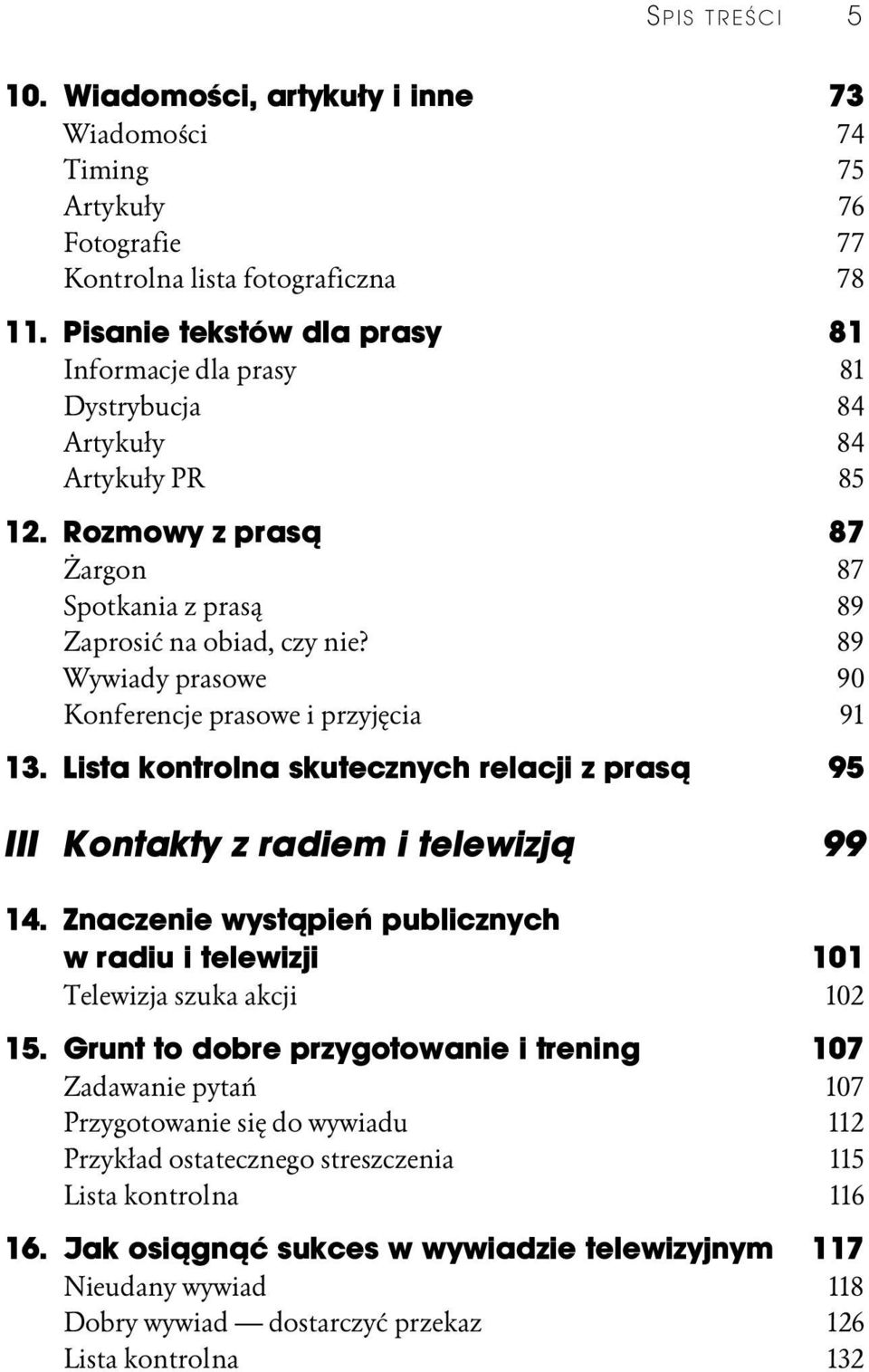 SPIS TREŚCI 5

10. Wiadomości, artykuły i inne 73
Wiadomości 74
Timing 75
Artykuły 76
Fotografie 77
Kontrolna lista fotograficzna 78

11. Pisanie tekstów dla prasy 81
Informacje dla prasy 81
Dystrybucja 84
Artykuły 84
Artykuły PR 85

12. Rozmowy z prasą 87
Żargon 87
Spotkania z prasą 89
Zaprosić na obiad, czy nie? 89
Wywiady prasowe 90
Konferencje prasowe i przyjęcia 91

13. Lista kontrolna skutecznych relacji z prasą 95

III Kontakty z radiem i telewizją 99

14. Znaczenie wystąpień publicznych w radiu i telewizji 101
Telewizja szuka akcji 102

15. Grunt to dobre przygotowanie i trening 107
Zadawanie pytań 107
Przygotowanie się do wywiadu 112
Przykład ostatecznego streszczenia 115
Lista kontrolna 116

16. Jak osiągnąć sukces w wywiadzie telewizyjnym 117
Nieudany wywiad 118
Dobry wywiad — dostarczyć przekaz 126
Lista kontrolna 132